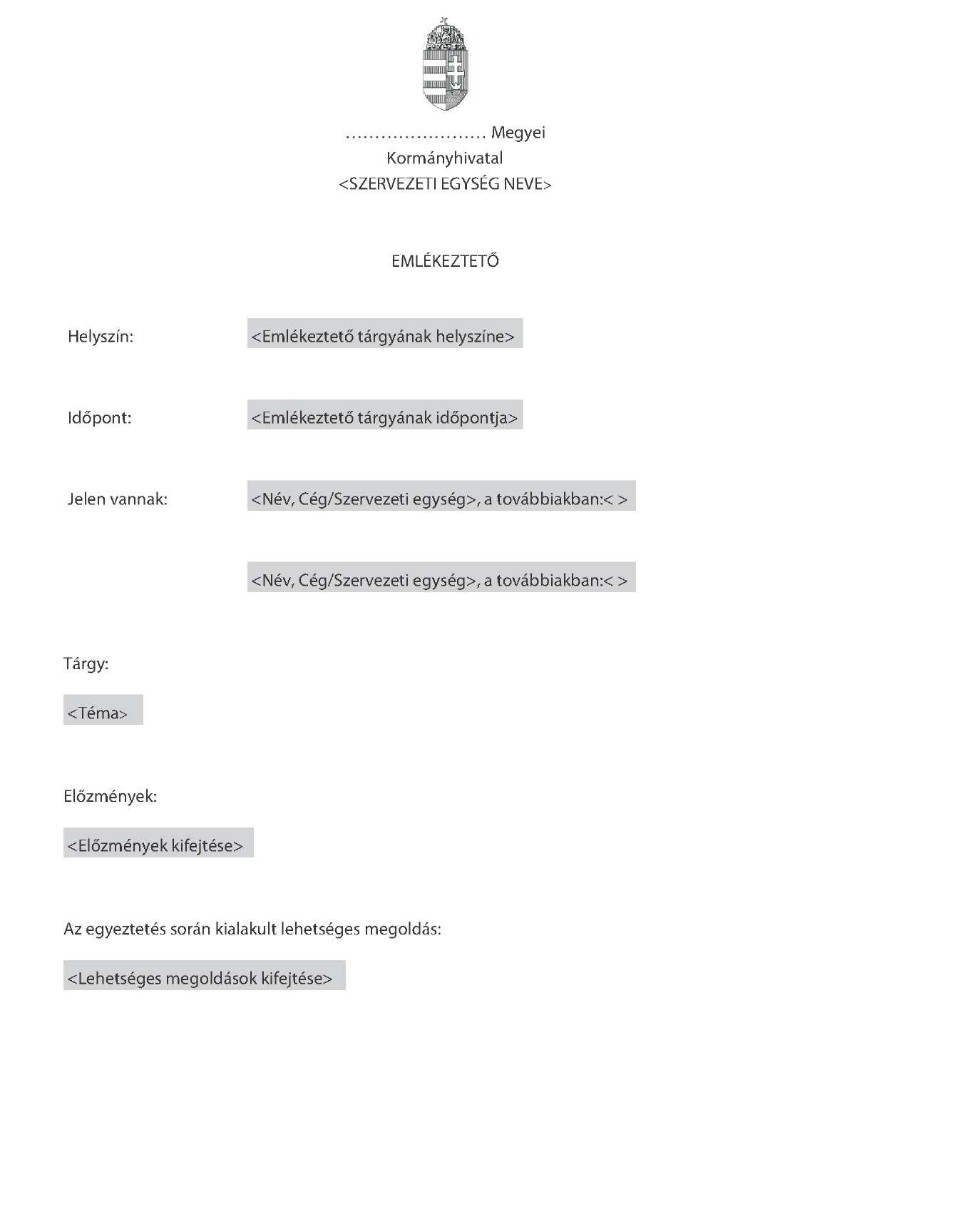 …………………… Megyei
Kormányhivatal
<SZERVEZETI EGYSÉG NEVE>

EMLÉKEZTETŐ

Helyszín: <Emlékeztető tárgyának helyszíne>

Időpont: <Emlékeztető tárgyának időpontja>

Jelen vannak: <Név, Cég/Szervezeti egység>, a továbbiakban:< >

<Név, Cég/Szervezeti egység>, a továbbiakban:< >

Tárgy:

<Téma>

Előzmények:

<Előzmények kifejtése>

Az egyeztetés során kialakult lehetséges megoldás:

<Lehetséges megoldások kifejtése>